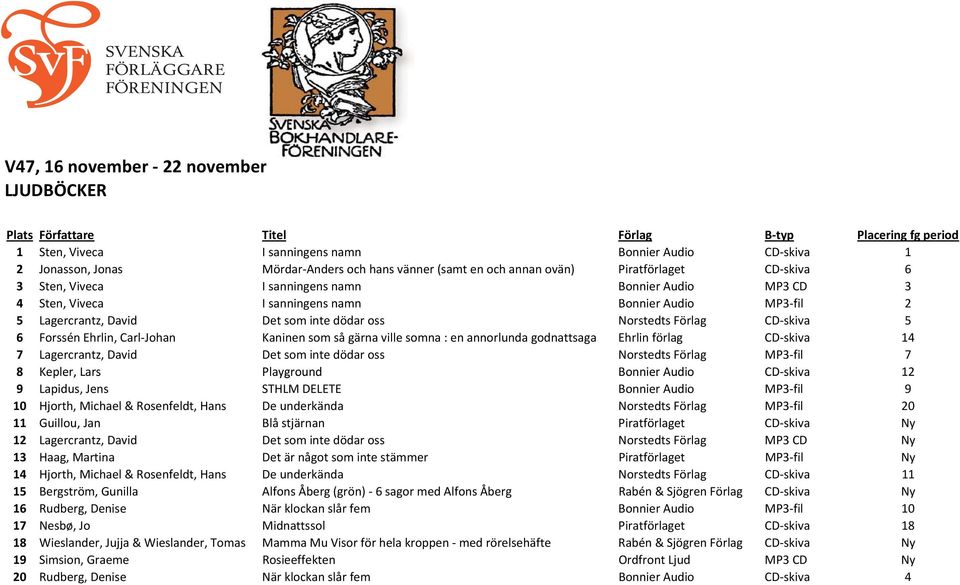 SvF SVENSKA FÖRLÄGGARE FÖRENINGEN

SVENSKA BOKHANDLARE-FÖRENINGEN

V47, 16 november - 22 november
LJUDBÖCKER

| Plats | Författare | Titel | Förlag | B-typ | Placering fg period |
|---|---|---|---|---|---|
| 1 | Sten, Viveca | I sanningens namn | Bonnier Audio | CD-skiva | 1 |
| 2 | Jonasson, Jonas | Mördar-Anders och hans vänner (samt en och annan ovän) | Piratförlaget | CD-skiva | 6 |
| 3 | Sten, Viveca | I sanningens namn | Bonnier Audio | MP3 CD | 3 |
| 4 | Sten, Viveca | I sanningens namn | Bonnier Audio | MP3-fil | 2 |
| 5 | Lagercrantz, David | Det som inte dödar oss | Norstedts Förlag | CD-skiva | 5 |
| 6 | Forssén Ehrlin, Carl-Johan | Kaninen som så gärna ville somna : en annorlunda godnattsaga | Ehrlin förlag | CD-skiva | 14 |
| 7 | Lagercrantz, David | Det som inte dödar oss | Norstedts Förlag | MP3-fil | 7 |
| 8 | Kepler, Lars | Playground | Bonnier Audio | CD-skiva | 12 |
| 9 | Lapidus, Jens | STHLM DELETE | Bonnier Audio | MP3-fil | 9 |
| 10 | Hjorth, Michael & Rosenfeldt, Hans | De underkända | Norstedts Förlag | MP3-fil | 20 |
| 11 | Guillou, Jan | Blå stjärnan | Piratförlaget | CD-skiva | Ny |
| 12 | Lagercrantz, David | Det som inte dödar oss | Norstedts Förlag | MP3 CD | Ny |
| 13 | Haag, Martina | Det är något som inte stämmer | Piratförlaget | MP3-fil | Ny |
| 14 | Hjorth, Michael & Rosenfeldt, Hans | De underkända | Norstedts Förlag | CD-skiva | 11 |
| 15 | Bergström, Gunilla | Alfons Åberg (grön) - 6 sagor med Alfons Åberg | Rabén & Sjögren Förlag | CD-skiva | Ny |
| 16 | Rudberg, Denise | När klockan slår fem | Bonnier Audio | MP3-fil | 10 |
| 17 | Nesbø, Jo | Midnattssol | Piratförlaget | CD-skiva | 18 |
| 18 | Wieslander, Jujja & Wieslander, Tomas | Mamma Mu Visor för hela kroppen - med rörelsehäfte | Rabén & Sjögren Förlag | CD-skiva | Ny |
| 19 | Simsion, Graeme | Rosieeffekten | Ordfront Ljud | MP3 CD | Ny |
| 20 | Rudberg, Denise | När klockan slår fem | Bonnier Audio | CD-skiva | 4 |